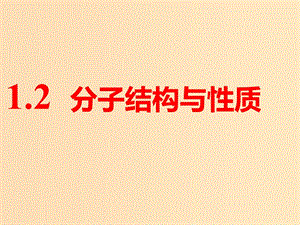 1.2 分子结构与性质